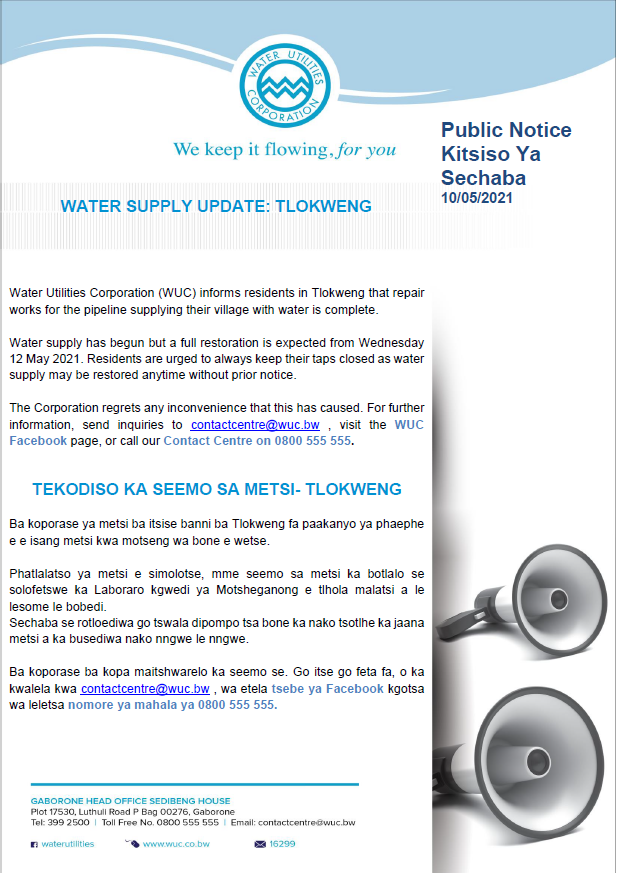 WATER UTILITIES CORPORATION

We keep it flowing, for you

Public Notice
Kitsiso Ya Sechaba
10/05/2021

WATER SUPPLY UPDATE: TLOKWENG

Water Utilities Corporation (WUC) informs residents in Tlokweng that repair works for the pipeline supplying their village with water is complete.

Water supply has begun but a full restoration is expected from Wednesday 12 May 2021. Residents are urged to always keep their taps closed as water supply may be restored anytime without prior notice.

The Corporation regrets any inconvenience that this has caused. For further information, send inquiries to contactcentre@wuc.bw , visit the WUC Facebook page, or call our Contact Centre on 0800 555 555.

TEKODISO KA SEEMO SA METSI- TLOKWENG

Ba koporase ya metsi ba itsise banni ba Tlokweng fa paakanyo ya phaephe e e isang metsi kwa motseng wa bone e wetse.

Phatlalatso ya metsi e simolotse, mme seemo sa metsi ka botlalo se solofetswe ka Laboraro kgwedi ya Motsheganong e tlhola malatsi a le lesome le bobedi.
Sechaba se rotloediwa go tswala dipompo tsa bone ka nako tsotlhe ka jaana metsi a ka busediwa nako nngwe le nngwe.

Ba koporase ba kopa maitshwarelo ka seemo se. Go itse go feta fa, o ka kwalela kwa contactcentre@wuc.bw , wa etela tsebe ya Facebook kgotsa wa leletsa nomore ya mahala ya 0800 555 555.

GABORONE HEAD OFFICE SEDIBENG HOUSE
Plot 17530, Luthuli Road P Bag 00276, Gaborone
Tel: 399 2500 | Toll Free No. 0800 555 555 | Email: contactcentre@wuc.bw

waterutilities www.wuc.co.bw 16299